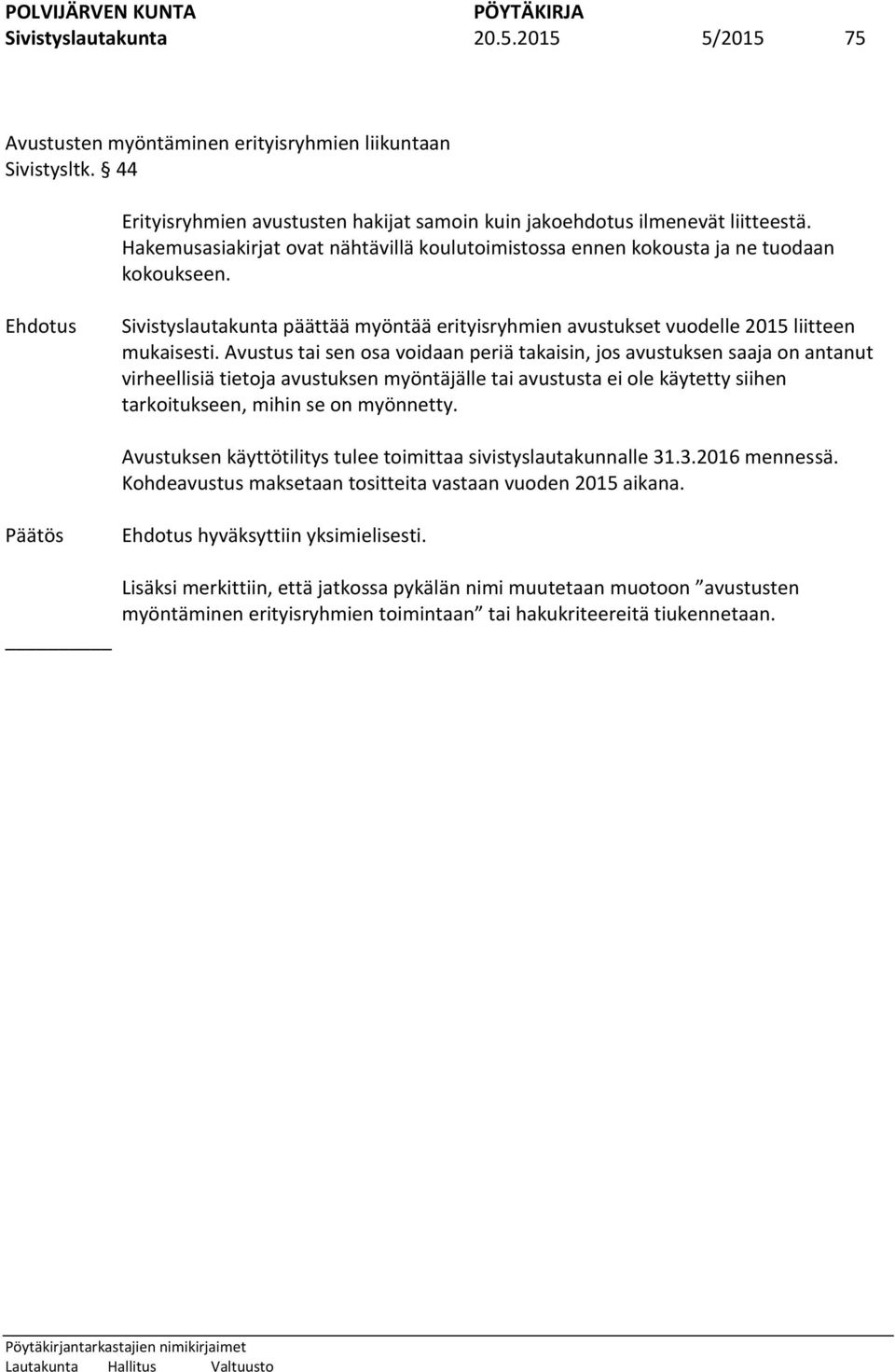 POLVIJÄRVEN KUNTA PÖYTÄKIRJA
Sivistyslautakunta 20.5.2015 5/2015 75

Avustusten myöntäminen erityisryhmien liikuntaan
Sivistysltk. § 44

Erityisryhmien avustusten hakijat samoin kuin jakoehdotus ilmenevät liitteestä. Hakemusasiakirjat ovat nähtävillä koulutoimistossa ennen kokousta ja ne tuodaan kokoukseen.

Ehdotus

Sivistyslautakunta päättää myöntää erityisryhmien avustukset vuodelle 2015 liitteen mukaisesti. Avustus tai sen osa voidaan periä takaisin, jos avustuksen saaja on antanut virheellisiä tietoja avustuksen myöntäjälle tai avustusta ei ole käytetty siihen tarkoitukseen, mihin se on myönnetty.

Avustuksen käyttötilitys tulee toimittaa sivistyslautakunnalle 31.3.2016 mennessä. Kohdeavustus maksetaan tositteita vastaan vuoden 2015 aikana.

Päätös

Ehdotus hyväksyttiin yksimielisesti.

Lisäksi merkittiin, että jatkossa pykälän nimi muutetaan muotoon ”avustusten myöntäminen erityisryhmien toimintaan” tai hakukriteereitä tiukennetaan.

Pöytäkirjantarkastajien nimikirjaimet
Lautakunta Hallitus Valtuusto